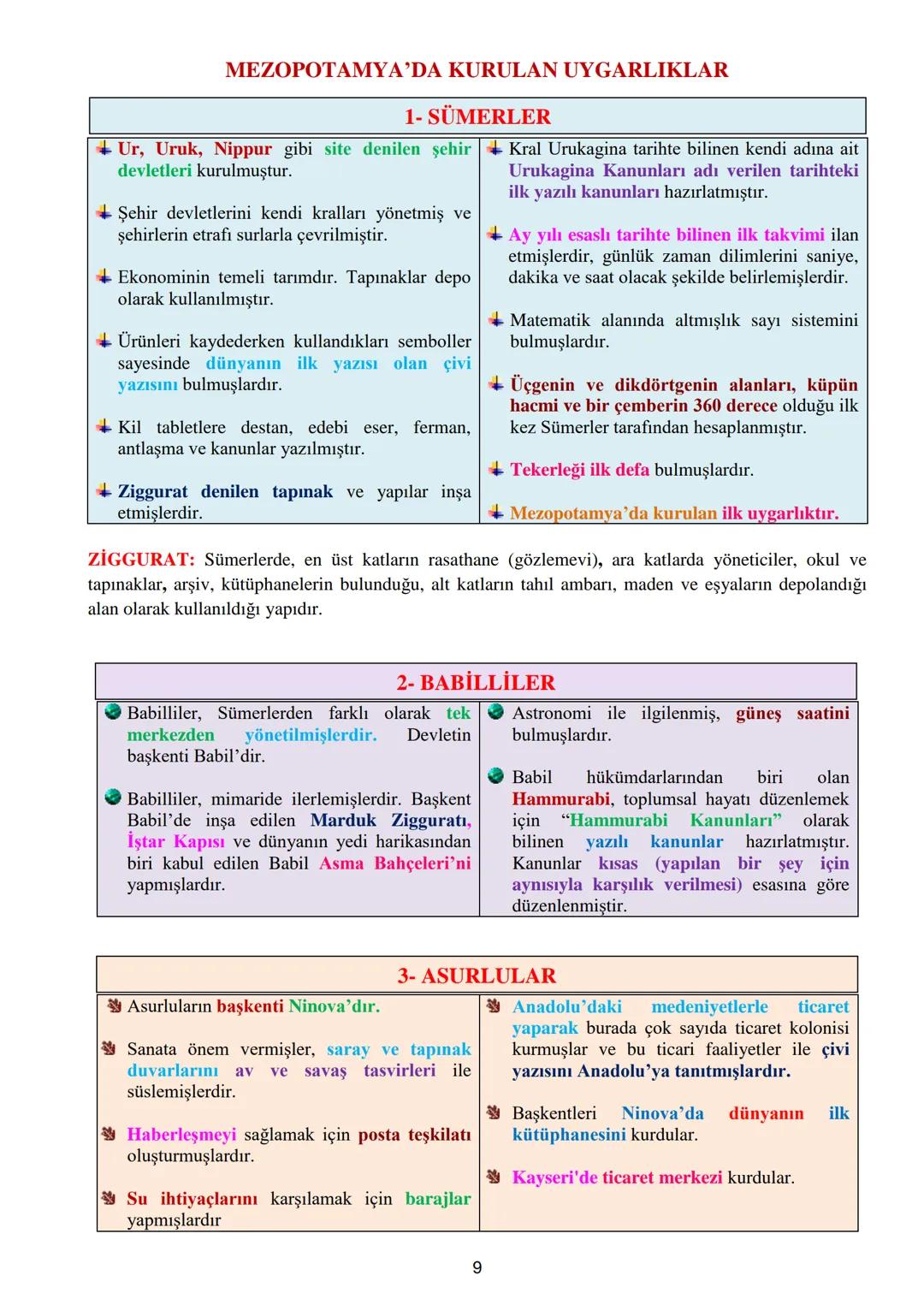 MEZOPOTAMYA'DA KURULAN UYGARLIKLAR

1- SÜMERLER

Ur, Uruk, Nippur gibi site denilen şehir devletleri kurulmuştur.

Şehir devletlerini kendi kralları yönetmiş ve şehirlerin etrafı surlarla çevrilmiştir.

Ekonominin temeli tarımdır. Tapınaklar depo olarak kullanılmıştır.

Ürünleri kaydederken kullandıkları semboller sayesinde dünyanın ilk yazısı olan çivi yazısını bulmuşlardır.

Kil tabletlere destan, edebi eser, ferman, antlaşma ve kanunlar yazılmıştır.

Ziggurat denilen tapınak ve yapılar inşa etmişlerdir.

Kral Urukagina tarihte bilinen kendi adına ait Urukagina Kanunları adı verilen tarihteki ilk yazılı kanunları hazırlatmıştır.

Ay yılı esaslı tarihte bilinen ilk takvimi ilan etmişlerdir, günlük zaman dilimlerini saniye, dakika ve saat olacak şekilde belirlemişlerdir.

Matematik alanında altmışlık sayı sistemini bulmuşlardır.

Üçgenin ve dikdörtgenin alanları, küpün hacmi ve bir çemberin 360 derece olduğu ilk kez Sümerler tarafından hesaplanmıştır.

Tekerleği ilk defa bulmuşlardır.

Mezopotamya'da kurulan ilk uygarlıktır.

ZİGGURAT: Sümerlerde, en üst katların rasathane (gözlemevi), ara katlarda yöneticiler, okul ve tapınaklar, arşiv, kütüphanelerin bulunduğu, alt katların tahıl ambarı, maden ve eşyaların depolandığı alan olarak kullanıldığı yapıdır.

2- BABİLLİLER

Babilliler, Sümerlerden farklı olarak tek merkezden yönetilmişlerdir. Devletin başkenti Babil'dir.

Babilliler, mimaride ilerlemişlerdir. Başkent Babil'de inşa edilen Marduk Zigguratı, İştar Kapısı ve dünyanın yedi harikasından biri kabul edilen Babil Asma Bahçeleri'ni yapmışlardır.

Astronomi ile ilgilenmiş, güneş saatini bulmuşlardır.

Babil hükümdarlarından biri olan Hammurabi, toplumsal hayatı düzenlemek için "Hammurabi Kanunları" olarak bilinen yazılı kanunlar hazırlatmıştır. Kanunlar kısas (yapılan bir şey için aynısıyla karşılık verilmesi) esasına göre düzenlenmiştir.

3- ASURLULAR

Asurluların başkenti Ninova'dır.

Sanata önem vermişler, saray ve tapınak duvarlarını av ve savaş tasvirleri ile süslemişlerdir.

Haberleşmeyi sağlamak için posta teşkilatı oluşturmuşlardır.

Su ihtiyaçlarını karşılamak için barajlar yapmışlardır

Anadolu'daki medeniyetlerle ticaret yaparak burada çok sayıda ticaret kolonisi kurmuşlar ve bu ticari faaliyetler ile çivi yazısını Anadolu'ya tanıtmışlardır.

Başkentleri Ninova'da dünyanın ilk kütüphanesini kurdular.

Kayseri'de ticaret merkezi kurdular.

9